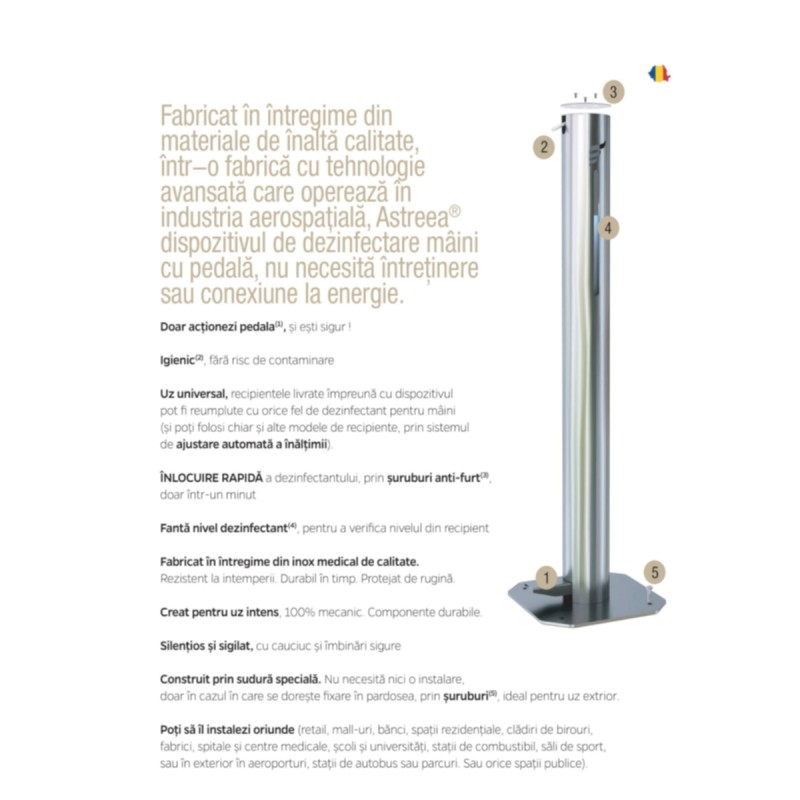 Fabricat în întregime din materiale de înaltă calitate, într–o fabrică cu tehnologie avansată care operează în industria aerospațială, Astreea® dispozitivul de dezinfectare mâini cu pedală, nu necesită întreținere sau conexiune la energie.

Doar acționezi pedala$^{(1)}$, și ești sigur !

Igienic$^{(2)}$, fără risc de contaminare

Uz universal, recipientele livrate împreună cu dispozitivul pot fi reumplute cu orice fel de dezinfectant pentru mâini (și poți folosi chiar și alte modele de recipiente, prin sistemul de ajustare automată a înălțimii).

ÎNLOCUIRE RAPIDĂ a dezinfectantului, prin șuruburi anti-furt$^{(3)}$, doar într-un minut

Fantă nivel dezinfectant$^{(4)}$, pentru a verifica nivelul din recipient

Fabricat în întregime din inox medical de calitate. Rezistent la intemperii. Durabil în timp. Protejat de rugină.

Creat pentru uz intens, 100% mecanic. Componente durabile.

Silențios și sigilat, cu cauciuc și îmbinări sigure

Construit prin sudură specială. Nu necesită nici o instalare, doar în cazul în care se dorește fixare în pardosea, prin șuruburi$^{(5)}$, ideal pentru uz extrior.

Poți să îl instalezi oriunde (retail, mall-uri, bănci, spații rezidențiale, clădiri de birouri, fabrici, spitale și centre medicale, școli și universități, stații de combustibil, săli de sport, sau în exterior în aeroporturi, stații de autobus sau parcuri. Sau orice spații publice).

3
2
4
1
5